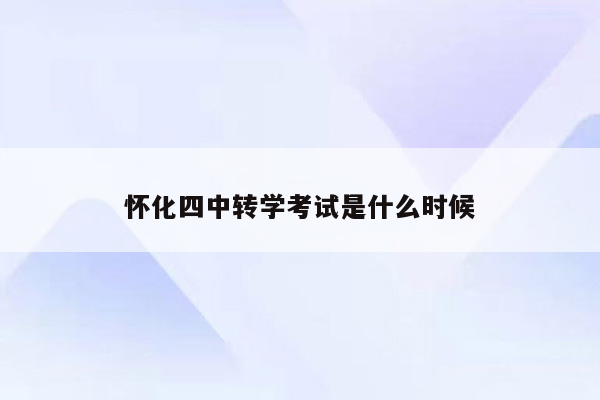 怀化四中转学考试是什么时候